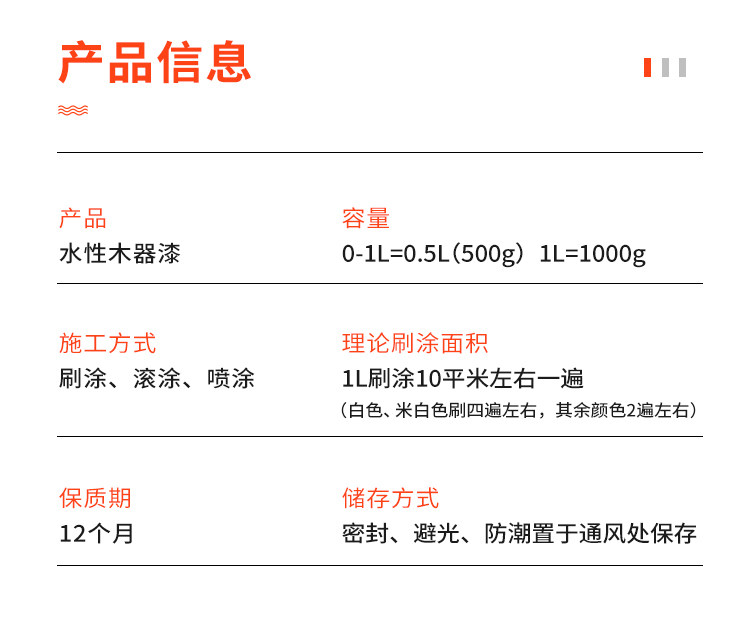 产品信息

产品
水性木器漆

容量
0-1L=0.5L（500g） 1L=1000g

施工方式
刷涂、滚涂、喷涂

理论刷涂面积
1L刷涂10平米左右一遍
（白色、米白色刷四遍左右，其余颜色2遍左右）

保质期
12个月

储存方式
密封、避光、防潮置于通风处保存